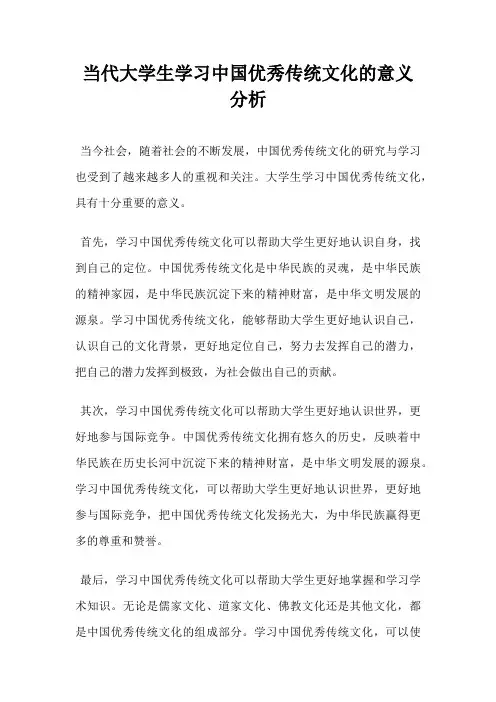 当代大学生学习中国优秀传统文化的意义分析

当今社会，随着社会的不断发展，中国优秀传统文化的研究与学习也受到了越来越多人的重视和关注。大学生学习中国优秀传统文化，具有十分重要的意义。

首先，学习中国优秀传统文化可以帮助大学生更好地认识自身，找到自己的定位。中国优秀传统文化是中华民族的灵魂，是中华民族的精神家园，是中华民族沉淀下来的精神财富，是中华文明发展的源泉。学习中国优秀传统文化，能够帮助大学生更好地认识自己，认识自己的文化背景，更好地定位自己，努力去发挥自己的潜力，把自己的潜力发挥到极致，为社会做出自己的贡献。

其次，学习中国优秀传统文化可以帮助大学生更好地认识世界，更好地参与国际竞争。中国优秀传统文化拥有悠久的历史，反映着中华民族在历史长河中沉淀下来的精神财富，是中华文明发展的源泉。学习中国优秀传统文化，可以帮助大学生更好地认识世界，更好地参与国际竞争，把中国优秀传统文化发扬光大，为中华民族赢得更多的尊重和赞誉。

最后，学习中国优秀传统文化可以帮助大学生更好地掌握和学习学术知识。无论是儒家文化、道家文化、佛教文化还是其他文化，都是中国优秀传统文化的组成部分。学习中国优秀传统文化，可以使